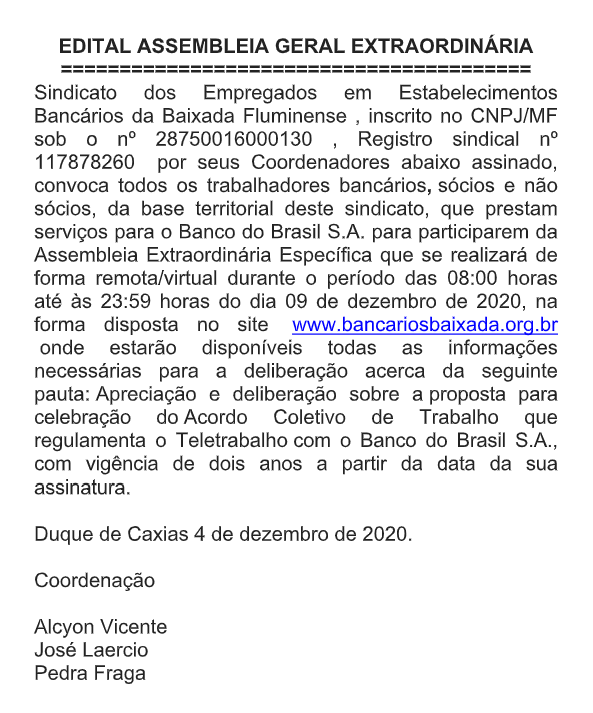 EDITAL ASSEMBLEIA GERAL EXTRAORDINÁRIA
==========================================

Sindicato dos Empregados em Estabelecimentos Bancários da Baixada Fluminense , inscrito no CNPJ/MF sob o nº 28750016000130 , Registro sindical nº 117878260 por seus Coordenadores abaixo assinado, convoca todos os trabalhadores bancários, sócios e não sócios, da base territorial deste sindicato, que prestam serviços para o Banco do Brasil S.A. para participarem da Assembleia Extraordinária Específica que se realizará de forma remota/virtual durante o período das 08:00 horas até às 23:59 horas do dia 09 de dezembro de 2020, na forma disposta no site www.bancariosbaixada.org.br onde estarão disponíveis todas as informações necessárias para a deliberação acerca da seguinte pauta: Apreciação e deliberação sobre a proposta para celebração do Acordo Coletivo de Trabalho que regulamenta o Teletrabalho com o Banco do Brasil S.A., com vigência de dois anos a partir da data da sua assinatura.

Duque de Caxias 4 de dezembro de 2020.

Coordenação

Alcyon Vicente
José Laercio
Pedra Fraga